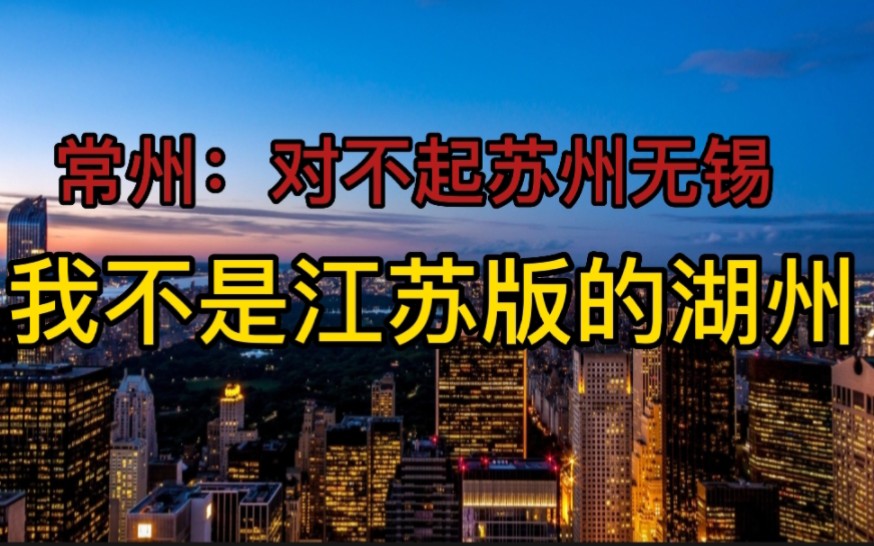 常州：对不起苏州无锡

我不是江苏版的湖州